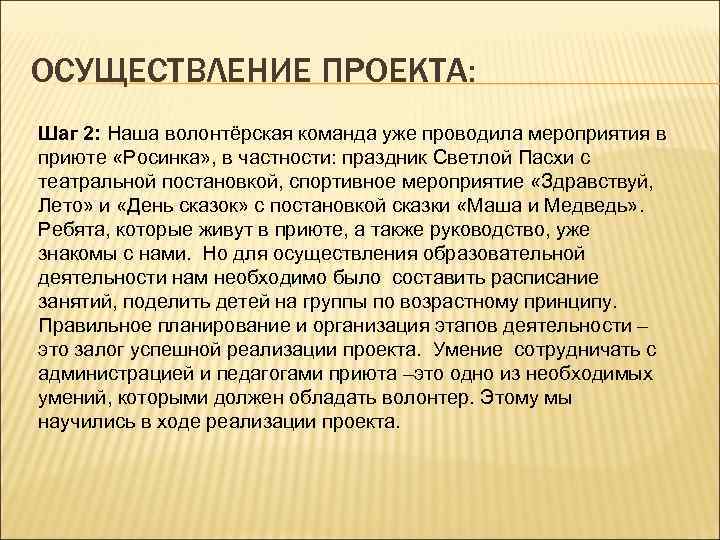 ОСУЩЕСТВЛЕНИЕ ПРОЕКТА:

Шаг 2: Наша волонтёрская команда уже проводила мероприятия в приюте «Росинка», в частности: праздник Светлой Пасхи с театральной постановкой, спортивное мероприятие «Здравствуй, Лето» и «День сказок» с постановкой сказки «Маша и Медведь». Ребята, которые живут в приюте, а также руководство, уже знакомы с нами. Но для осуществления образовательной деятельности нам необходимо было составить расписание занятий, поделить детей на группы по возрастному принципу. Правильное планирование и организация этапов деятельности – это залог успешной реализации проекта. Умение сотрудничать с администрацией и педагогами приюта –это одно из необходимых умений, которыми должен обладать волонтер. Этому мы научились в ходе реализации проекта.